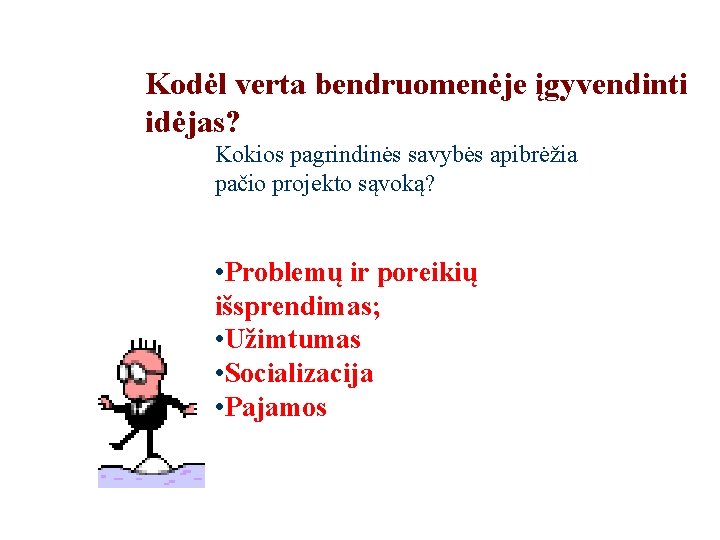 Kodėl verta bendruomenėje įgyvendinti idėjas?

Kokios pagrindinės savybės apibrėžia pačio projekto sąvoką?

•Problemų ir poreikių išsprendimas;
•Užimtumas
•Socializacija
•Pajamos